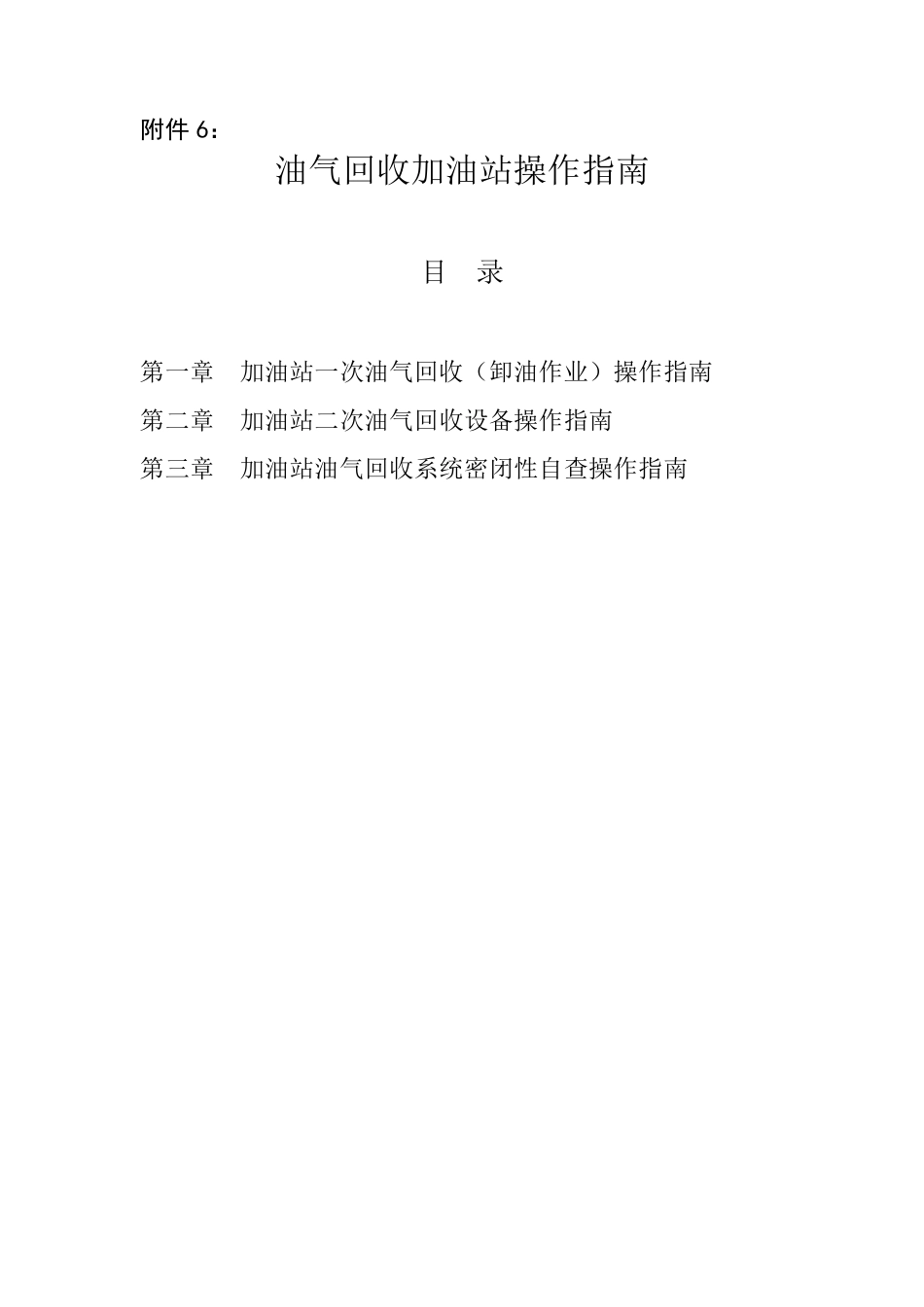 附件 6：

油气回收加油站操作指南

目　录

第一章　加油站一次油气回收（卸油作业）操作指南

第二章　加油站二次油气回收设备操作指南

第三章　加油站油气回收系统密闭性自查操作指南